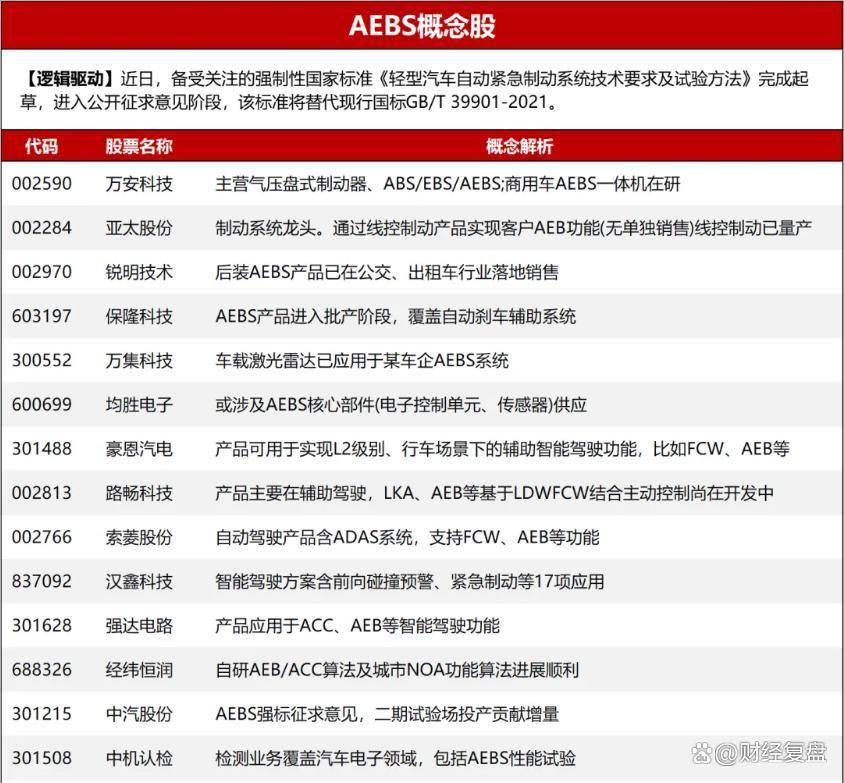 AEBS概念股

【逻辑驱动】近日，备受关注的强制性国家标准《轻型汽车自动紧急制动系统技术要求及试验方法》完成起草，进入公开征求意见阶段，该标准将替代现行国标GB/T 39901-2021。

| 代码 | 股票名称 | 概念解析 |
|---|---|---|
| 002590 | 万安科技 | 主营气压盘式制动器、ABS/EBS/AEBS;商用车AEBS一体机在研 |
| 002284 | 亚太股份 | 制动系统龙头。通过线控制动产品实现客户AEB功能(无单独销售)线控制动已量产 |
| 002970 | 锐明技术 | 后装AEBS产品已在公交、出租车行业落地销售 |
| 603197 | 保隆科技 | AEBS产品进入批产阶段，覆盖自动刹车辅助系统 |
| 300552 | 万集科技 | 车载激光雷达已应用于某车企AEBS系统 |
| 600699 | 均胜电子 | 或涉及AEBS核心部件(电子控制单元、传感器)供应 |
| 301488 | 豪恩汽电 | 产品可用于实现L2级别、行车场景下的辅助智能驾驶功能，比如FCW、AEB等 |
| 002813 | 路畅科技 | 产品主要在辅助驾驶，LKA、AEB等基于LDWFCW结合主动控制尚在开发中 |
| 002766 | 索菱股份 | 自动驾驶产品含ADAS系统，支持FCW、AEB等功能 |
| 837092 | 汉鑫科技 | 智能驾驶方案含前向碰撞预警、紧急制动等17项应用 |
| 301628 | 强达电路 | 产品应用于ACC、AEB等智能驾驶功能 |
| 688326 | 经纬恒润 | 自研AEB/ACC算法及城市NOA功能算法进展顺利 |
| 301215 | 中汽股份 | AEBS强标征求意见，二期试验场投产贡献增量 |
| 301508 | 中机认检 | 检测业务覆盖汽车电子领域，包括AEBS性能试验 |

@财经复盘